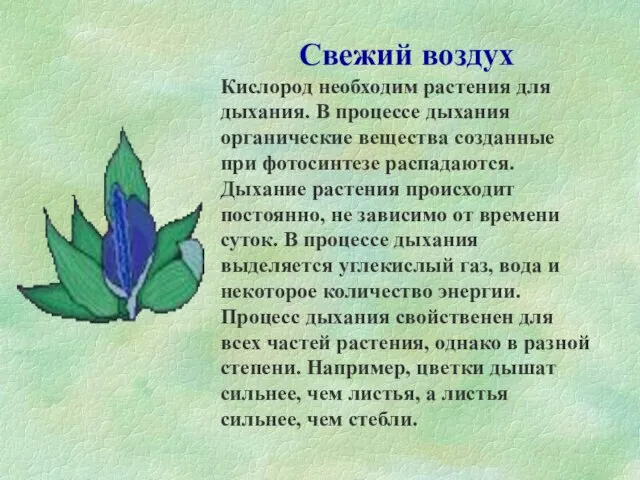 Свежий воздух

Кислород необходим растения для дыхания. В процессе дыхания органические вещества созданные при фотосинтезе распадаются. Дыхание растения происходит постоянно, не зависимо от времени суток. В процессе дыхания выделяется углекислый газ, вода и некоторое количество энергии. Процесс дыхания свойственен для всех частей растения, однако в разной степени. Например, цветки дышат сильнее, чем листья, а листья сильнее, чем стебли.